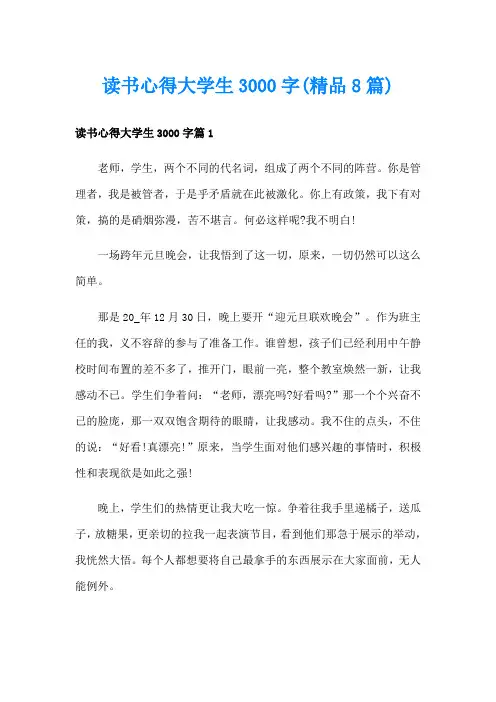 读书心得大学生3000字(精品8篇)

读书心得大学生3000字篇1

老师，学生，两个不同的代名词，组成了两个不同的阵营。你是管理者，我是被管者，于是乎矛盾就在此被激化。你上有政策，我下有对策，搞的是硝烟弥漫，苦不堪言。何必这样呢?我不明白!

一场跨年元旦晚会，让我悟到了这一切，原来，一切仍然可以这么简单。

那是20_年12月30日，晚上要开“迎元旦联欢晚会”。作为班主任的我，义不容辞的参与了准备工作。谁曾想，孩子们已经利用中午静校时间布置的差不多了，推开门，眼前一亮，整个教室焕然一新，让我感动不已。学生们争着问：“老师，漂亮吗?好看吗?”那一个个兴奋不已的脸庞，那一双双饱含期待的眼睛，让我感动。我不住的点头，不住的说：“好看!真漂亮!”原来，当学生面对他们感兴趣的事情时，积极性和表现欲是如此之强!

晚上，学生们的热情更让我大吃一惊。争着往我手里递橘子，送瓜子，放糖果，更亲切的拉我一起表演节目，看到他们那急于展示的举动，我恍然大悟。每个人都想要将自己最拿手的东西展示在大家面前，无人能例外。